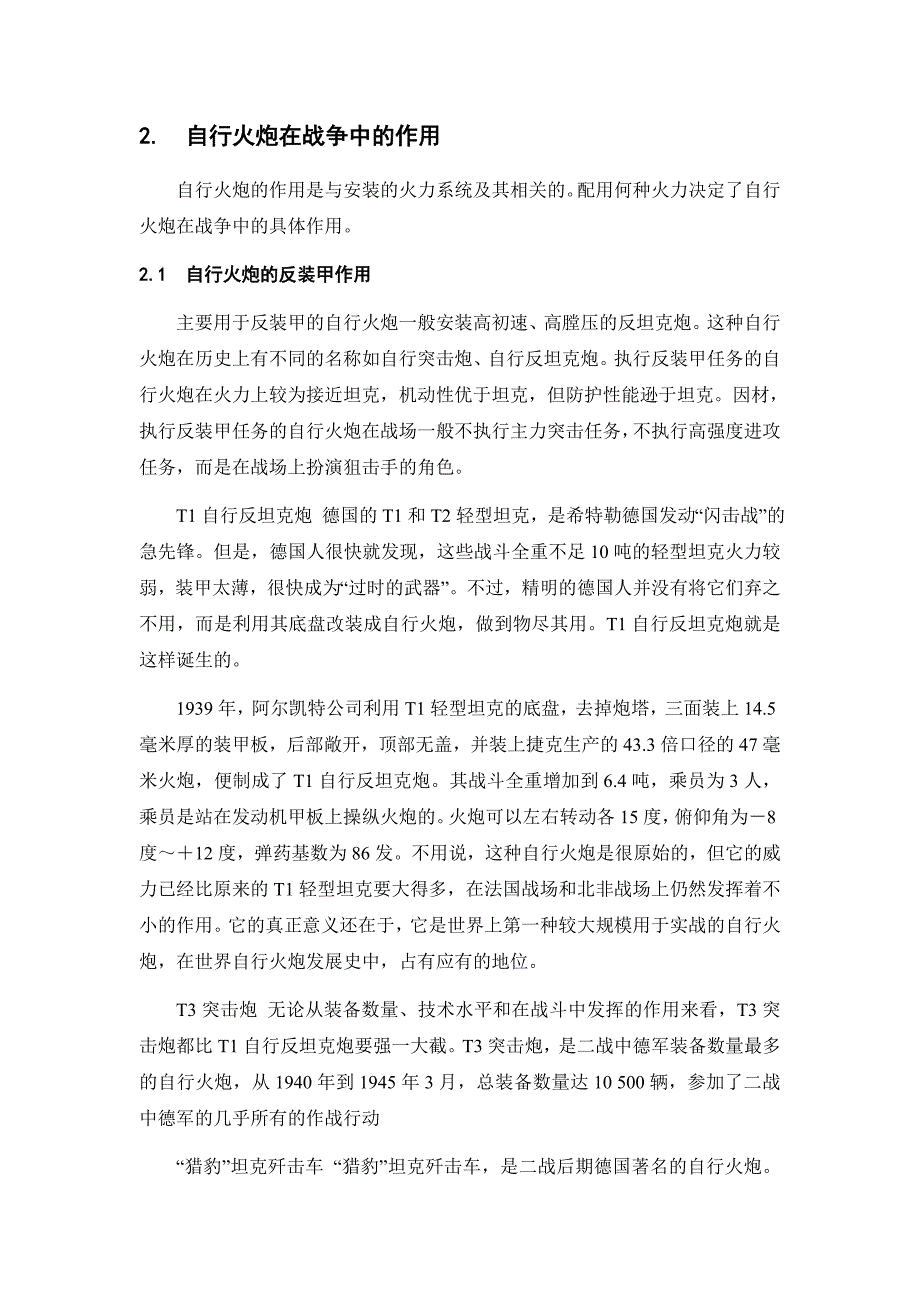 2. 自行火炮在战争中的作用

自行火炮的作用是与安装的火力系统及其相关的。配用何种火力决定了自行火炮在战争中的具体作用。

2.1 自行火炮的反装甲作用

主要用于反装甲的自行火炮一般安装高初速、高膛压的反坦克炮。这种自行火炮在历史上有不同的名称如自行突击炮、自行反坦克炮。执行反装甲任务的自行火炮在火力上较为接近坦克，机动性优于坦克，但防护性能逊于坦克。因材，执行反装甲任务的自行火炮在战场一般不执行主力突击任务，不执行高强度进攻任务，而是在战场上扮演狙击手的角色。

T1 自行反坦克炮 德国的 T1 和 T2 轻型坦克，是希特勒德国发动“闪击战”的急先锋。但是，德国人很快就发现，这些战斗全重不足 10 吨的轻型坦克火力较弱，装甲太薄，很快成为“过时的武器”。不过，精明的德国人并没有将它们弃之不用，而是利用其底盘改装成自行火炮，做到物尽其用。T1 自行反坦克炮就是这样诞生的。

1939 年，阿尔凯特公司利用 T1 轻型坦克的底盘，去掉炮塔，三面装上 14.5 毫米厚的装甲板，后部敞开，顶部无盖，并装上捷克生产的 43.3 倍口径的 47 毫米火炮，便制成了 T1 自行反坦克炮。其战斗全重增加到 6.4 吨，乘员为 3 人，乘员是站在发动机甲板上操纵火炮的。火炮可以左右转动各 15 度，俯仰角为－8 度～＋12 度，弹药基数为 86 发。不用说，这种自行火炮是很原始的，但它的威力已经比原来的 T1 轻型坦克要大得多，在法国战场和北非战场上仍然发挥着不小的作用。它的真正意义还在于，它是世界上第一种较大规模用于实战的自行火炮，在世界自行火炮发展史中，占有应有的地位。

T3 突击炮 无论从装备数量、技术水平和在战斗中发挥的作用来看，T3 突击炮都比 T1 自行反坦克炮要强一大截。T3 突击炮，是二战中德军装备数量最多的自行火炮，从 1940 年到 1945 年 3 月，总装备数量达 10 500 辆，参加了二战中德军的几乎所有的作战行动

“猎豹”坦克歼击车 “猎豹”坦克歼击车，是二战后期德国著名的自行火炮。